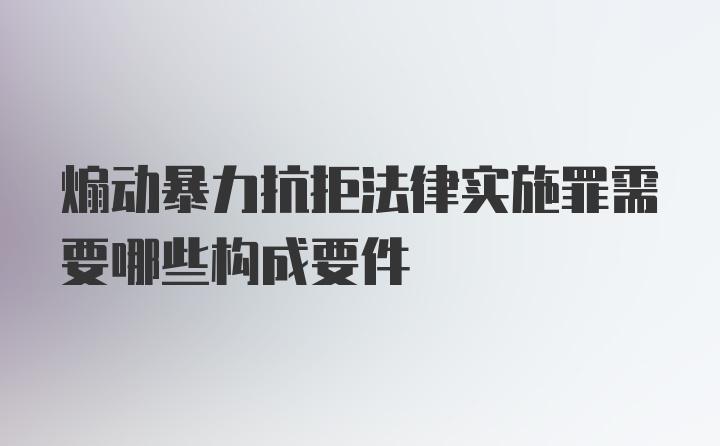 煽动暴力抗拒法律实施罪需要哪些构成要件